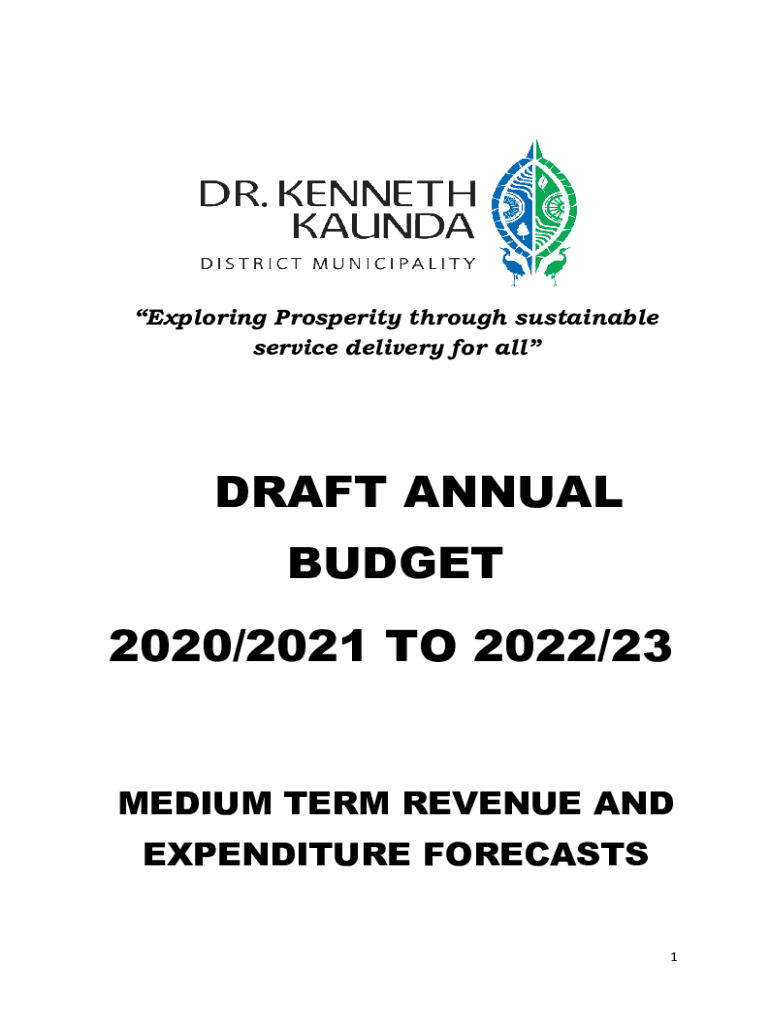 DR. KENNETH KAUNDA
DISTRICT MUNICIPALITY

“Exploring Prosperity through sustainable service delivery for all”

DRAFT ANNUAL BUDGET

2020/2021 TO 2022/23

MEDIUM TERM REVENUE AND EXPENDITURE FORECASTS

1